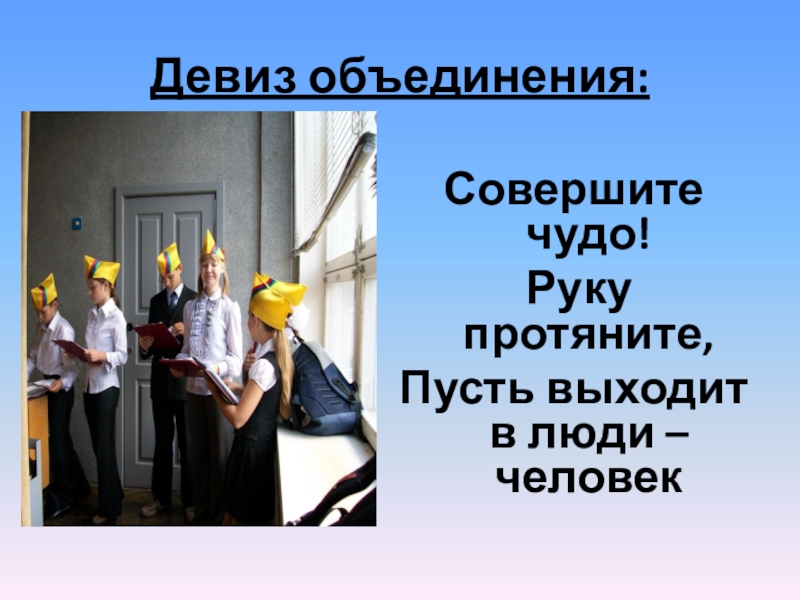 Девиз объединения:

Совершите чудо!
Руку протяните,
Пусть выходит в люди – человек